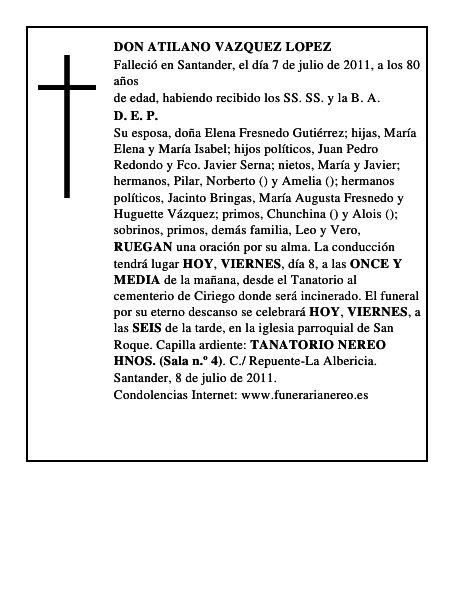 DON ATILANO VAZQUEZ LOPEZ

Falleció en Santander, el día 7 de julio de 2011, a los 80 años

de edad, habiendo recibido los SS. SS. y la B. A.

D. E. P.

Su esposa, doña Elena Fresnedo Gutiérrez; hijas, María Elena y María Isabel; hijos políticos, Juan Pedro Redondo y Fco. Javier Serna; nietos, María y Javier; hermanos, Pilar, Norberto () y Amelia (); hermanos políticos, Jacinto Bringas, María Augusta Fresnedo y Huguette Vázquez; primos, Chunchina () y Alois (); sobrinos, primos, demás familia, Leo y Vero, RUEGAN una oración por su alma. La conducción tendrá lugar HOY, VIERNES, día 8, a las ONCE Y MEDIA de la mañana, desde el Tanatorio al cementerio de Ciriego donde será incinerado. El funeral por su eterno descanso se celebrará HOY, VIERNES, a las SEIS de la tarde, en la iglesia parroquial de San Roque. Capilla ardiente: TANATORIO NEREO HNOS. (Sala n.º 4). C./ Repuente-La Albericia.

Santander, 8 de julio de 2011.

Condolencias Internet: www.funerarianereo.es